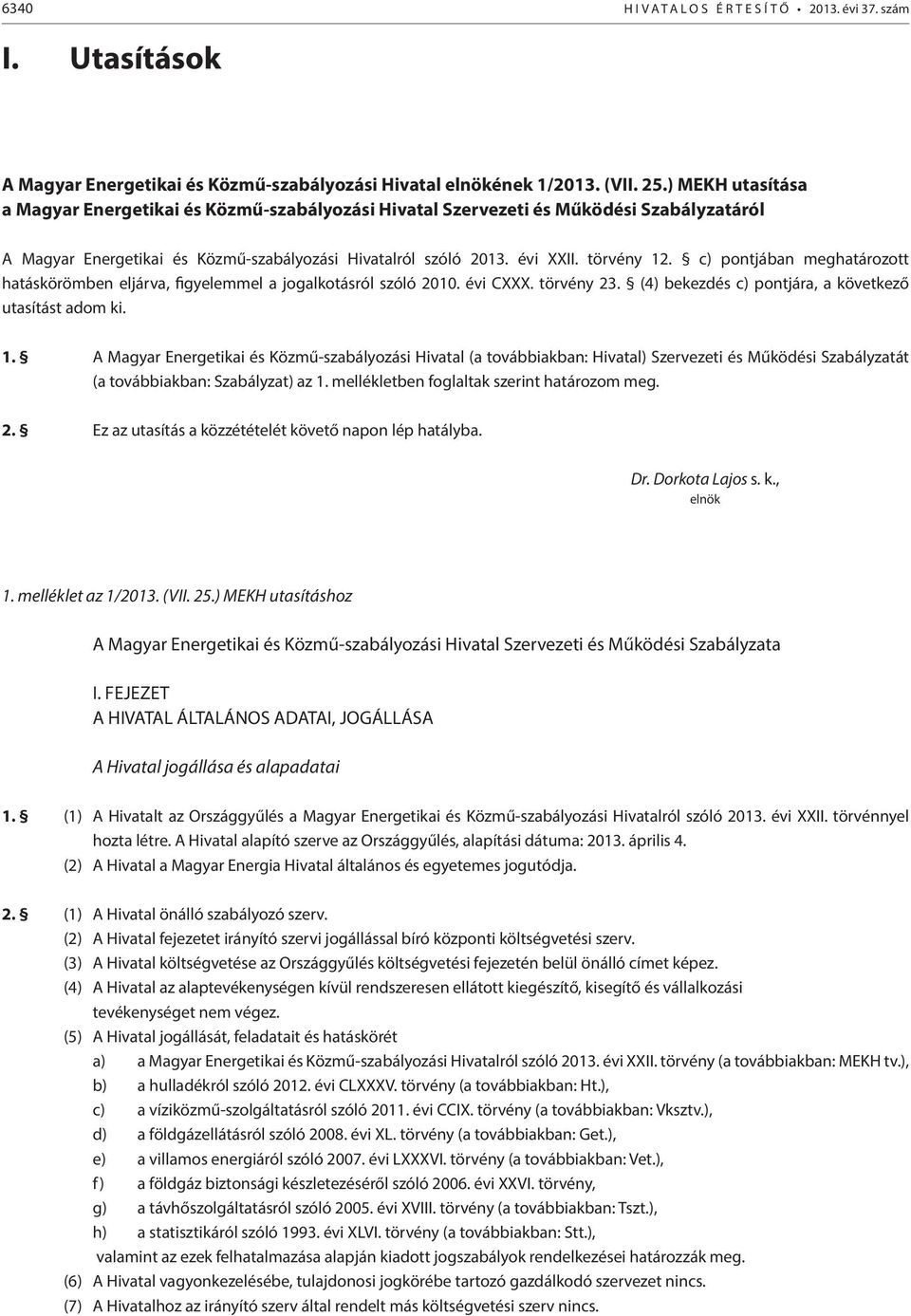 6340 HIVATALOS ÉRTESÍTŐ • 2013. évi 37. szám

I. Utasítások

A Magyar Energetikai és Közmű-szabályozási Hivatal elnökének 1/2013. (VII. 25.) MEKH utasítása a Magyar Energetikai és Közmű-szabályozási Hivatal Szervezeti és Működési Szabályzatáról

A Magyar Energetikai és Közmű-szabályozási Hivatalról szóló 2013. évi XXII. törvény 12. § c) pontjában meghatározott hatáskörömben eljárva, figyelemmel a jogalkotásról szóló 2010. évi CXXX. törvény 23. § (4) bekezdés c) pontjára, a következő utasítást adom ki.

1. § A Magyar Energetikai és Közmű-szabályozási Hivatal (a továbbiakban: Hivatal) Szervezeti és Működési Szabályzatát (a továbbiakban: Szabályzat) az 1. mellékletben foglaltak szerint határozom meg.

2. § Ez az utasítás a közzétételét követő napon lép hatályba.

Dr. Dorkota Lajos s. k.,
elnök

1. melléklet az 1/2013. (VII. 25.) MEKH utasításhoz

A Magyar Energetikai és Közmű-szabályozási Hivatal Szervezeti és Működési Szabályzata

I. FEJEZET
A HIVATAL ÁLTALÁNOS ADATAI, JOGÁLLÁSA

A Hivatal jogállása és alapadatai

1. § (1) A Hivatalt az Országgyűlés a Magyar Energetikai és Közmű-szabályozási Hivatalról szóló 2013. évi XXII. törvénnyel hozta létre. A Hivatal alapító szerve az Országgyűlés, alapítási dátuma: 2013. április 4.
(2) A Hivatal a Magyar Energia Hivatal általános és egyetemes jogutódja.

2. § (1) A Hivatal önálló szabályozó szerv.
(2) A Hivatal fejezetet irányító szervi jogállással bíró központi költségvetési szerv.
(3) A Hivatal költségvetése az Országgyűlés költségvetési fejezetén belül önálló címet képez.
(4) A Hivatal az alaptevékenységen kívül rendszeresen ellátott kiegészítő, kisegítő és vállalkozási tevékenységet nem végez.
(5) A Hivatal jogállását, feladatait és hatáskörét
a) a Magyar Energetikai és Közmű-szabályozási Hivatalról szóló 2013. évi XXII. törvény (a továbbiakban: MEKH tv.),
b) a hulladékról szóló 2012. évi CLXXXV. törvény (a továbbiakban: Ht.),
c) a víziközmű-szolgáltatásról szóló 2011. évi CCIX. törvény (a továbbiakban: Vksztv.),
d) a földgázellátásról szóló 2008. évi XL. törvény (a továbbiakban: Get.),
e) a villamos energiáról szóló 2007. évi LXXXVI. törvény (a továbbiakban: Vet.),
f) a földgáz biztonsági készletezéséről szóló 2006. évi XXVI. törvény,
g) a távhőszolgáltatásról szóló 2005. évi XVIII. törvény (a továbbiakban: Tszt.),
h) a statisztikáról szóló 1993. évi XLVI. törvény (a továbbiakban: Stt.),
valamint az ezek felhatalmazása alapján kiadott jogszabályok rendelkezései határozzák meg.
(6) A Hivatal vagyonkezelésébe, tulajdonosi jogkörébe tartozó gazdálkodó szervezet nincs.
(7) A Hivatalhoz az irányító szerv által rendelt más költségvetési szerv nincs.